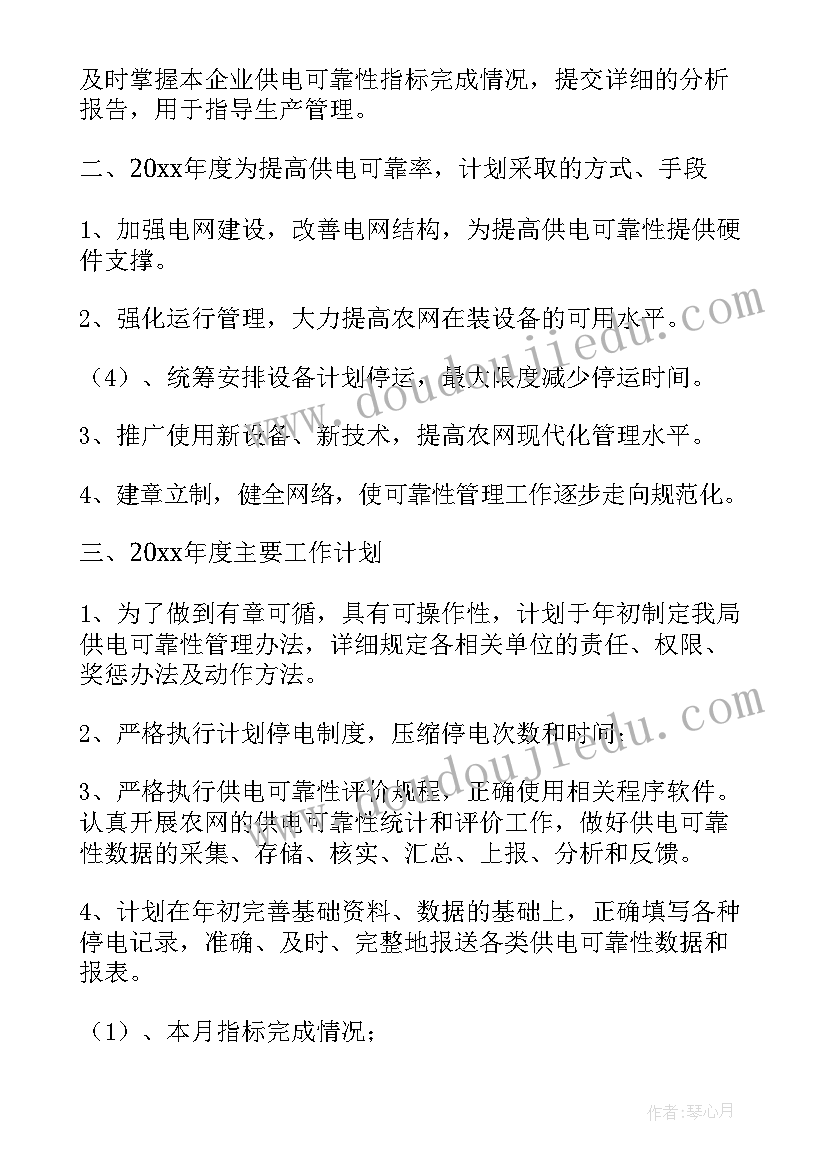 及时掌握本企业供电可靠性指标完成情况，提交详细的分析报告，用于指导生产管理。

二、20xx年度为提高供电可靠率，计划采取的方式、手段

1、加强电网建设，改善电网结构，为提高供电可靠性提供硬件支撑。

2、强化运行管理，大力提高农网在装设备的可用水平。

（4）、统筹安排设备计划停运，最大限度减少停运时间。

3、推广使用新设备、新技术，提高农网现代化管理水平。

4、建章立制，健全网络，使可靠性管理工作逐步走向规范化。

三、20xx年度主要工作计划

1、为了做到有章可循，具有可操作性，计划于年初制定我局供电可靠性管理办法，详细规定各相关单位的责任、权限、奖惩办法及动作方法。

2、严格执行计划停电制度，压缩停电次数和时间；

3、严格执行供电可靠性评价规程，正确使用相关程序软件。认真开展农网的供电可靠性统计和评价工作，做好供电可靠性数据的采集、存储、核实、汇总、上报、分析和反馈。

4、计划在年初完善基础资料、数据的基础上，正确填写各种停电记录，准确、及时、完整地报送各类供电可靠性数据和报表。

（1）、本月指标完成情况；

www.doudoujiedu.com

www.doudoujiedu.com

作者：琴心月